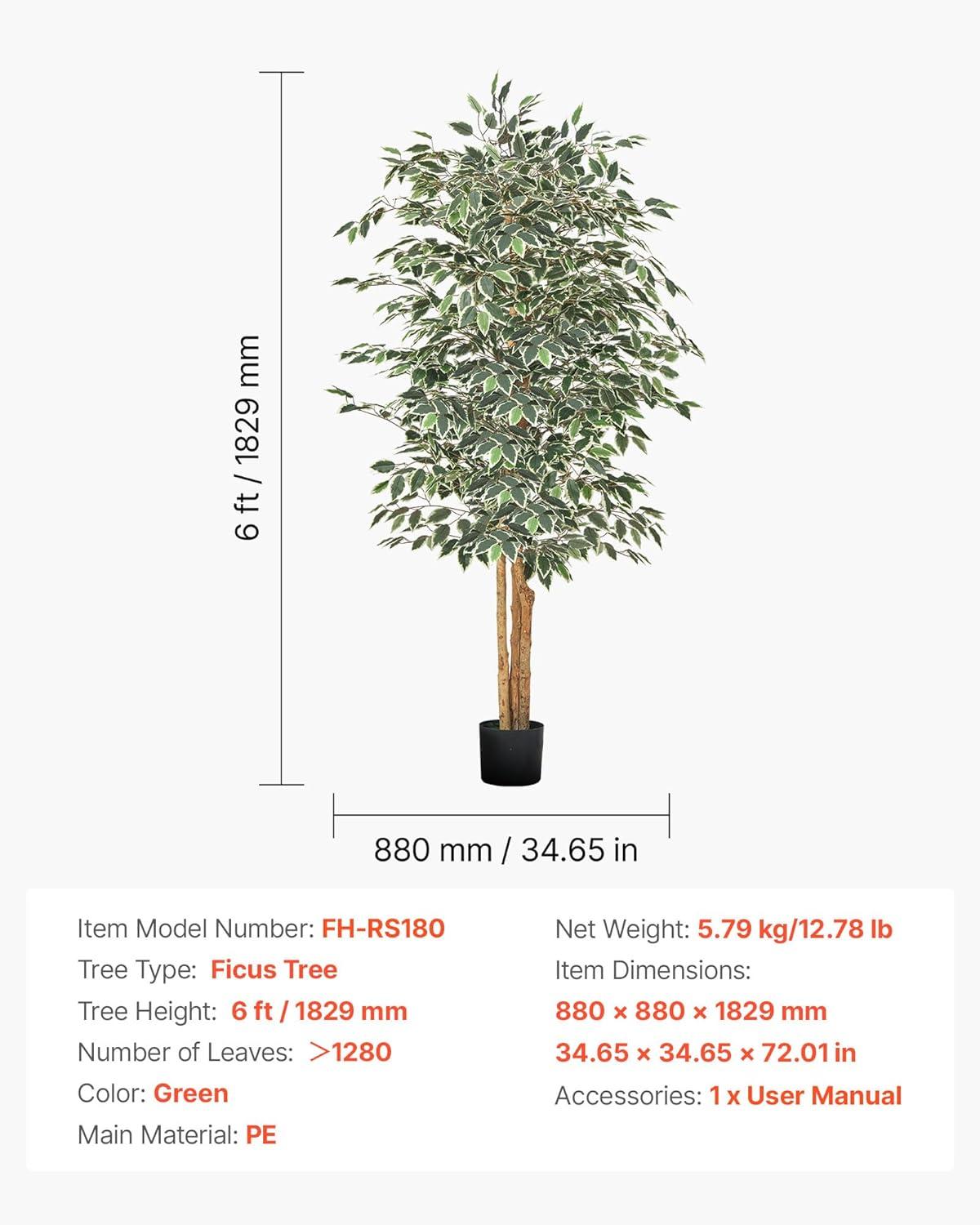 6 ft / 1829 mm

880 mm / 34.65 in

Item Model Number: FH-RS180
Tree Type: Ficus Tree
Tree Height: 6 ft / 1829 mm
Number of Leaves: >1280
Color: Green
Main Material: PE

Net Weight: 5.79 kg/12.78 lb
Item Dimensions:
880 × 880 × 1829 mm
34.65 × 34.65 × 72.01 in
Accessories: 1 x User Manual